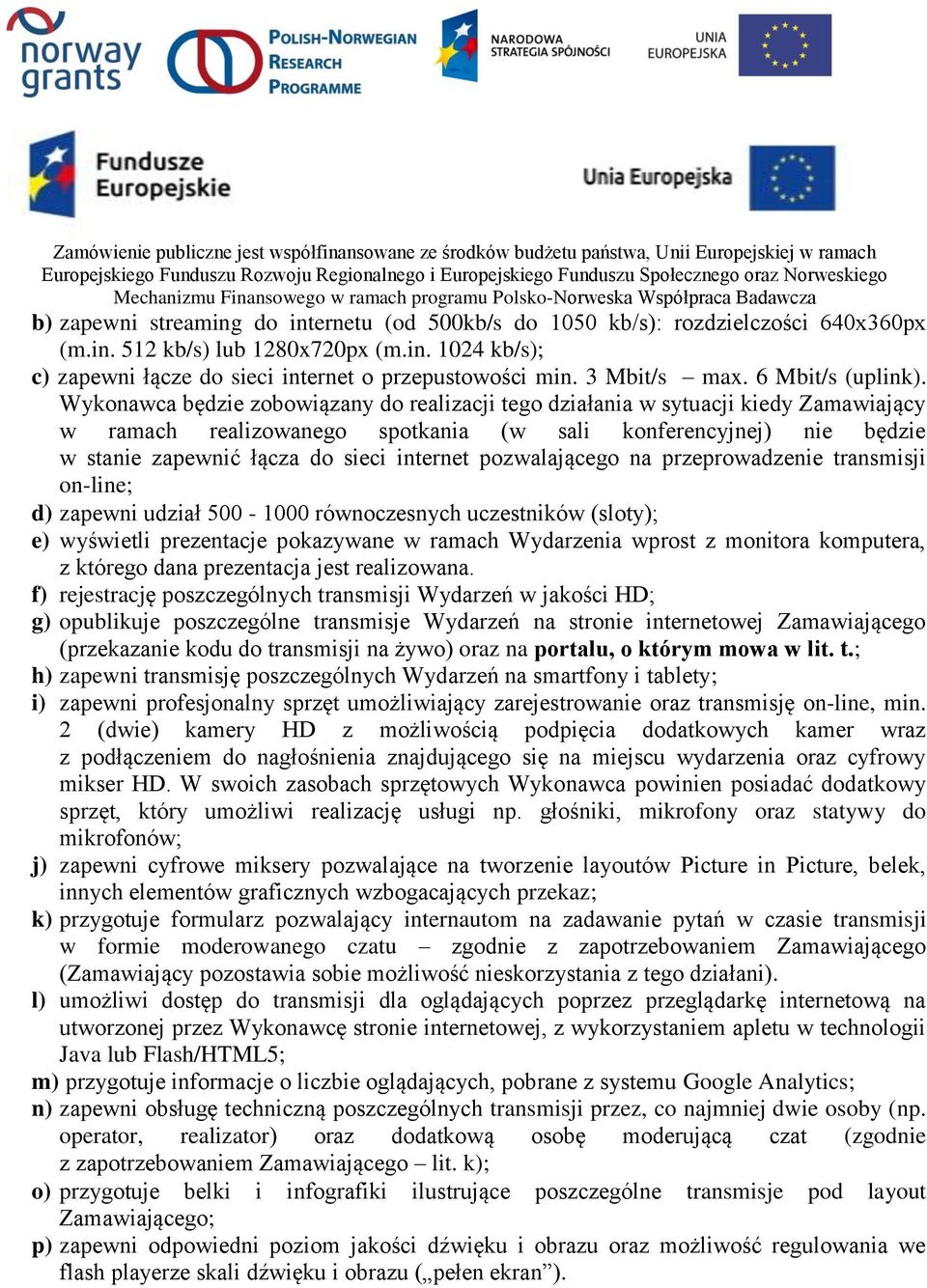 norway grants

POLISH-NORWEGIAN RESEARCH PROGRAMME

NARODOWA STRATEGIA SPÓJNOŚCI

UNIA EUROPEJSKA

Fundusze Europejskie

Unia Europejska

Zamówienie publiczne jest współfinansowane ze środków budżetu państwa, Unii Europejskiej w ramach Europejskiego Funduszu Rozwoju Regionalnego i Europejskiego Funduszu Społecznego oraz Norweskiego Mechanizmu Finansowego w ramach programu Polsko-Norweska Współpraca Badawcza

b) zapewni streaming do internetu (od 500kb/s do 1050 kb/s): rozdzielczości 640x360px (m.in. 512 kb/s) lub 1280x720px (m.in. 1024 kb/s);

c) zapewni łącze do sieci internet o przepustowości min. 3 Mbit/s – max. 6 Mbit/s (uplink). Wykonawca będzie zobowiązany do realizacji tego działania w sytuacji kiedy Zamawiający w ramach realizowanego spotkania (w sali konferencyjnej) nie będzie w stanie zapewnić łącza do sieci internet pozwalającego na przeprowadzenie transmisji on-line;

d) zapewni udział 500 - 1000 równoczesnych uczestników (sloty);

e) wyświetli prezentacje pokazywane w ramach Wydarzenia wprost z monitora komputera, z którego dana prezentacja jest realizowana.

f) rejestrację poszczególnych transmisji Wydarzeń w jakości HD;

g) opublikuje poszczególne transmisje Wydarzeń na stronie internetowej Zamawiającego (przekazanie kodu do transmisji na żywo) oraz na portalu, o którym mowa w lit. t.;

h) zapewni transmisję poszczególnych Wydarzeń na smartfony i tablety;

i) zapewni profesjonalny sprzęt umożliwiający zarejestrowanie oraz transmisję on-line, min. 2 (dwie) kamery HD z możliwością podpięcia dodatkowych kamer wraz z podłączeniem do nagłośnienia znajdującego się na miejscu wydarzenia oraz cyfrowy mikser HD. W swoich zasobach sprzętowych Wykonawca powinien posiadać dodatkowy sprzęt, który umożliwi realizację usługi np. głośniki, mikrofony oraz statywy do mikrofonów;

j) zapewni cyfrowe miksery pozwalające na tworzenie layoutów Picture in Picture, belek, innych elementów graficznych wzbogacających przekaz;

k) przygotuje formularz pozwalający internautom na zadawanie pytań w czasie transmisji w formie moderowanego czatu – zgodnie z zapotrzebowaniem Zamawiającego (Zamawiający pozostawia sobie możliwość nieskorzystania z tego działani).

l) umożliwi dostęp do transmisji dla oglądających poprzez przeglądarkę internetową na utworzonej przez Wykonawcę stronie internetowej, z wykorzystaniem apletu w technologii Java lub Flash/HTML5;

m) przygotuje informacje o liczbie oglądających, pobrane z systemu Google Analytics;

n) zapewni obsługę techniczną poszczególnych transmisji przez, co najmniej dwie osoby (np. operator, realizator) oraz dodatkową osobę moderującą czat (zgodnie z zapotrzebowaniem Zamawiającego – lit. k);

o) przygotuje belki i infografiki ilustrujące poszczególne transmisje pod layout Zamawiającego;

p) zapewni odpowiedni poziom jakości dźwięku i obrazu oraz możliwość regulowania we flash playerze skali dźwięku i obrazu („pełen ekran”).